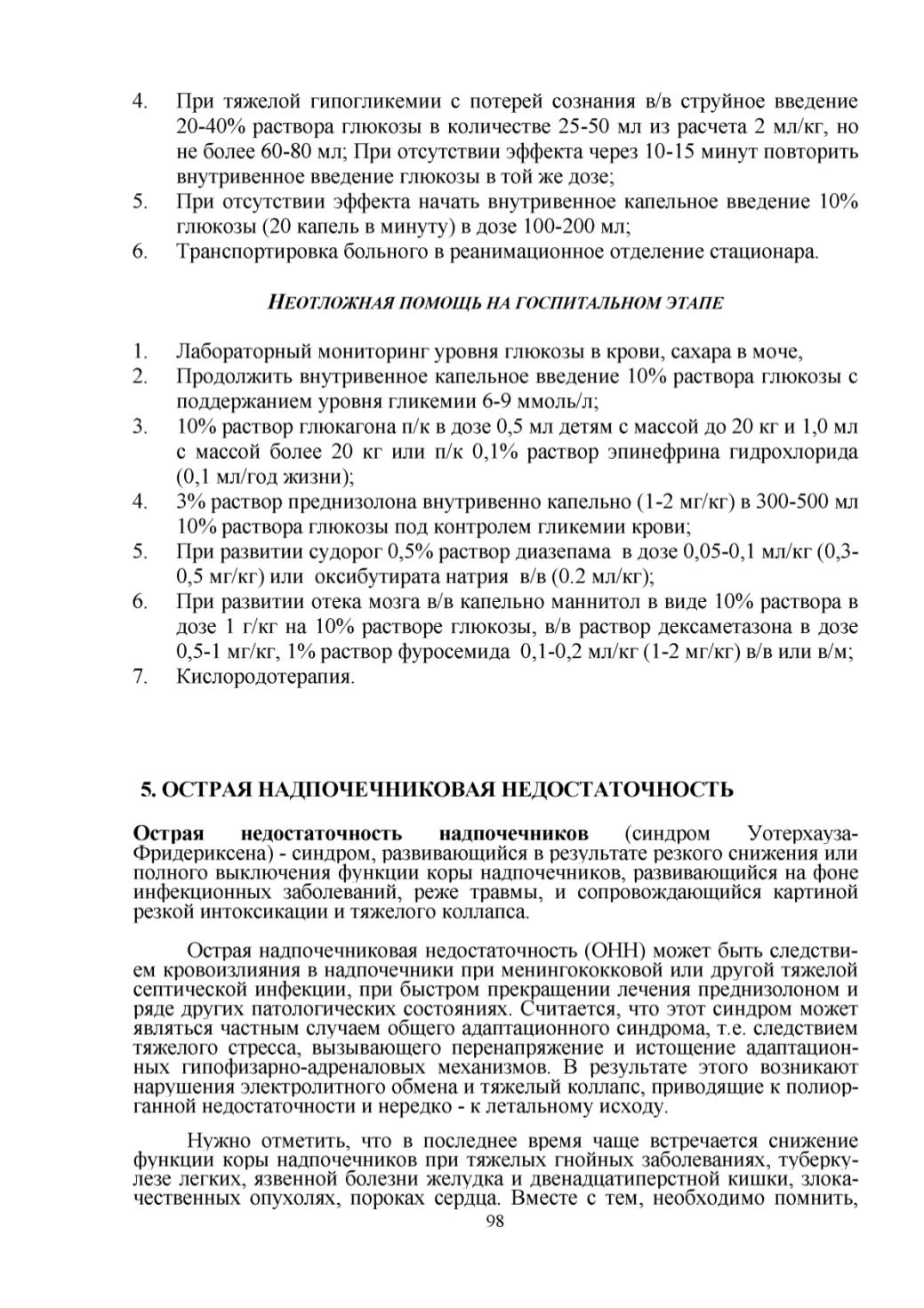 4. При тяжелой гипогликемии с потерей сознания в/в струйное введение 20-40% раствора глюкозы в количестве 25-50 мл из расчета 2 мл/кг, но не более 60-80 мл; При отсутствии эффекта через 10-15 минут повторить внутривенное введение глюкозы в той же дозе;
5. При отсутствии эффекта начать внутривенное капельное введение 10% глюкозы (20 капель в минуту) в дозе 100-200 мл;
6. Транспортировка больного в реанимационное отделение стационара.

НЕОТЛОЖНАЯ ПОМОЩЬ НА ГОСПИТАЛЬНОМ ЭТАПЕ

1. Лабораторный мониторинг уровня глюкозы в крови, сахара в моче,
2. Продолжить внутривенное капельное введение 10% раствора глюкозы с поддержанием уровня гликемии 6-9 ммоль/л;
3. 10% раствор глюкагона п/к в дозе 0,5 мл детям с массой до 20 кг и 1,0 мл с массой более 20 кг или п/к 0,1% раствор эпинефрина гидрохлорида (0,1 мл/год жизни);
4. 3% раствор преднизолона внутривенно капельно (1-2 мг/кг) в 300-500 мл 10% раствора глюкозы под контролем гликемии крови;
5. При развитии судорог 0,5% раствор диазепама в дозе 0,05-0,1 мл/кг (0,3-0,5 мг/кг) или оксибутирата натрия в/в (0.2 мл/кг);
6. При развитии отека мозга в/в капельно маннитол в виде 10% раствора в дозе 1 г/кг на 10% растворе глюкозы, в/в раствор дексаметазона в дозе 0,5-1 мг/кг, 1% раствор фуросемида 0,1-0,2 мл/кг (1-2 мг/кг) в/в или в/м;
7. Кислородотерапия.

5. ОСТРАЯ НАДПОЧЕЧНИКОВАЯ НЕДОСТАТОЧНОСТЬ

Острая недостаточность надпочечников (синдром Уотерхауза-Фридериксена) - синдром, развивающийся в результате резкого снижения или полного выключения функции коры надпочечников, развивающийся на фоне инфекционных заболеваний, реже травмы, и сопровождающийся картиной резкой интоксикации и тяжелого коллапса.

Острая надпочечниковая недостаточность (ОНН) может быть следствием кровоизлияния в надпочечники при менингококковой или другой тяжелой септической инфекции, при быстром прекращении лечения преднизолоном и ряде других патологических состояниях. Считается, что этот синдром может являться частным случаем общего адаптационного синдрома, т.е. следствием тяжелого стресса, вызывающего перенапряжение и истощение адаптационных гипофизарно-адреналовых механизмов. В результате этого возникают нарушения электролитного обмена и тяжелый коллапс, приводящие к полиорганной недостаточности и нередко - к летальному исходу.

Нужно отметить, что в последнее время чаще встречается снижение функции коры надпочечников при тяжелых гнойных заболеваниях, туберкулезе легких, язвенной болезни желудка и двенадцатиперстной кишки, злокачественных опухолях, пороках сердца. Вместе с тем, необходимо помнить,

98